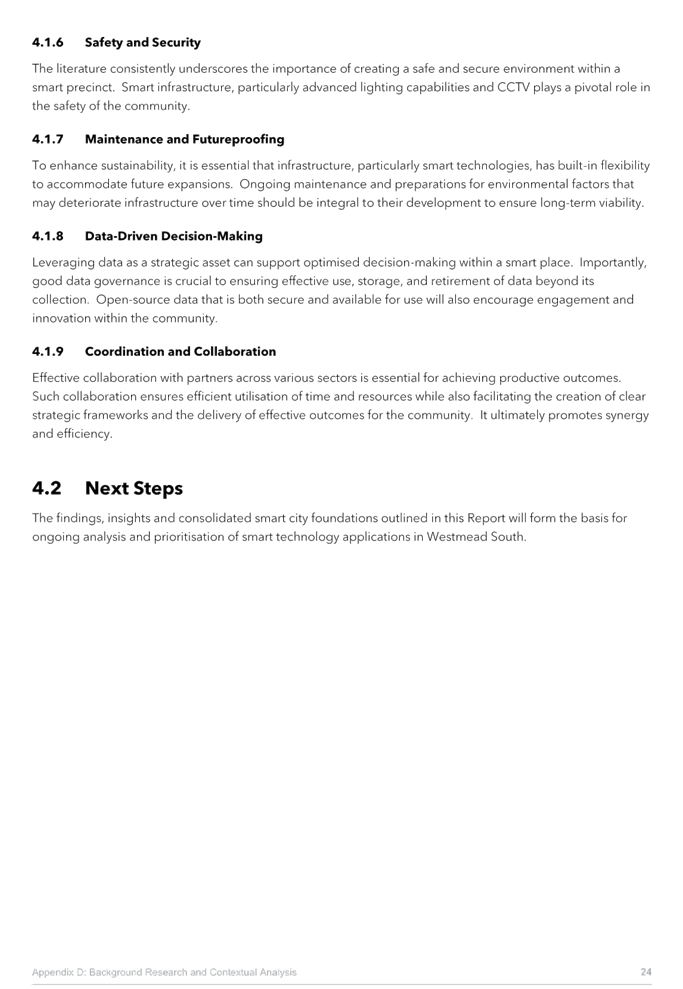 4.1.6 Safety and Security

The literature consistently underscores the importance of creating a safe and secure environment within a smart precinct. Smart infrastructure, particularly advanced lighting capabilities and CCTV plays a pivotal role in the safety of the community.

4.1.7 Maintenance and Futureproofing

To enhance sustainability, it is essential that infrastructure, particularly smart technologies, has built-in flexibility to accommodate future expansions. Ongoing maintenance and preparations for environmental factors that may deteriorate infrastructure over time should be integral to their development to ensure long-term viability.

4.1.8 Data-Driven Decision-Making

Leveraging data as a strategic asset can support optimised decision-making within a smart place. Importantly, good data governance is crucial to ensuring effective use, storage, and retirement of data beyond its collection. Open-source data that is both secure and available for use will also encourage engagement and innovation within the community.

4.1.9 Coordination and Collaboration

Effective collaboration with partners across various sectors is essential for achieving productive outcomes. Such collaboration ensures efficient utilisation of time and resources while also facilitating the creation of clear strategic frameworks and the delivery of effective outcomes for the community. It ultimately promotes synergy and efficiency.

4.2 Next Steps

The findings, insights and consolidated smart city foundations outlined in this Report will form the basis for ongoing analysis and prioritisation of smart technology applications in Westmead South.

Appendix D: Background Research and Contextual Analysis 24